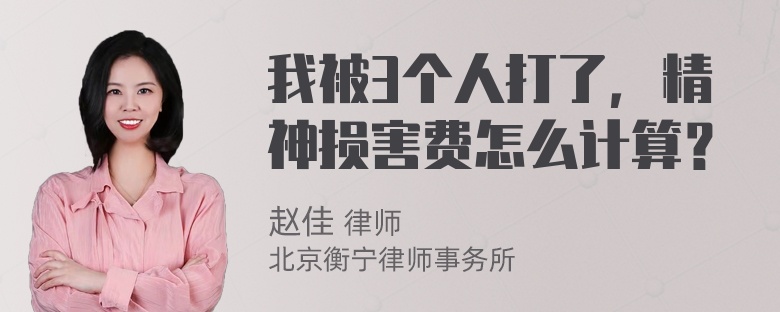 我被3个人打了，精神损害费怎么计算？

赵佳 律师
北京衡宁律师事务所